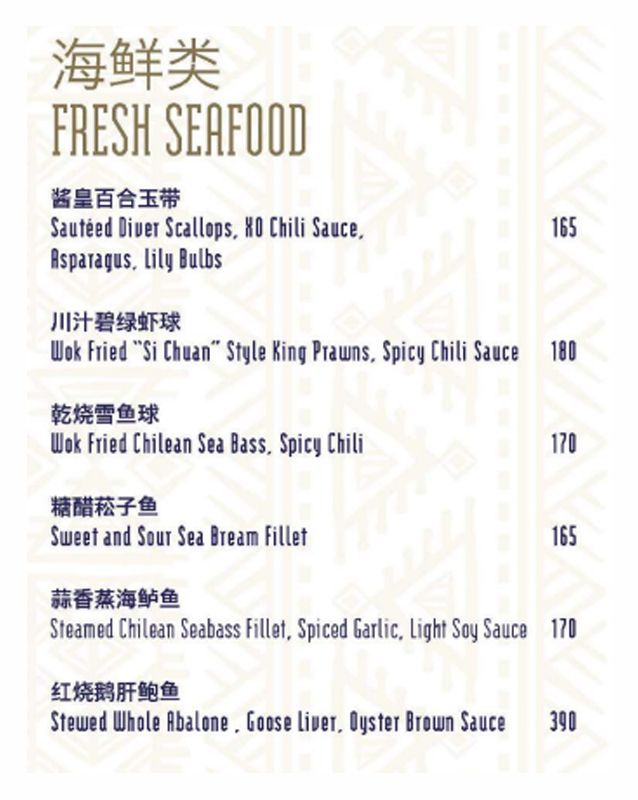 海鲜类
FRESH SEAFOOD

酱皇百合玉带
Sautéed Diver Scallops, XO Chili Sauce, Asparagus, Lily Bulbs 165

川汁碧绿虾球
Wok Fried "Si Chuan" Style King Prawns, Spicy Chili Sauce 180

乾烧雪鱼球
Wok Fried Chilean Sea Bass, Spicy Chili 170

糖醋菘子鱼
Sweet and Sour Sea Bream Fillet 165

蒜香蒸海鲈鱼
Steamed Chilean Seabass Fillet, Spiced Garlic, Light Soy Sauce 170

红烧鹅肝鲍鱼
Stewed Whole Abalone , Goose Liver, Oyster Brown Sauce 390